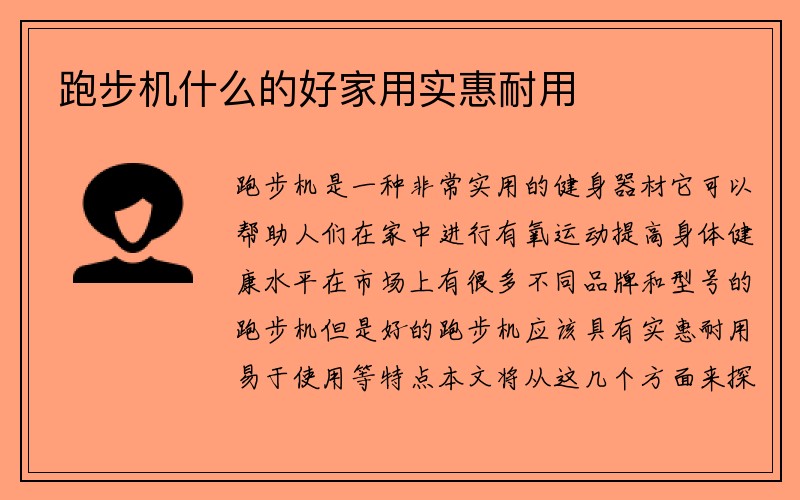 跑步机什么的好家用实惠耐用

跑步机是一种非常实用的健身器材它可以帮助人们在家中进行有氧运动提高身体健康水平在市场上有很多不同品牌和型号的跑步机但是好的跑步机应该具有实惠耐用易于使用等特点本文将从这几个方面来探